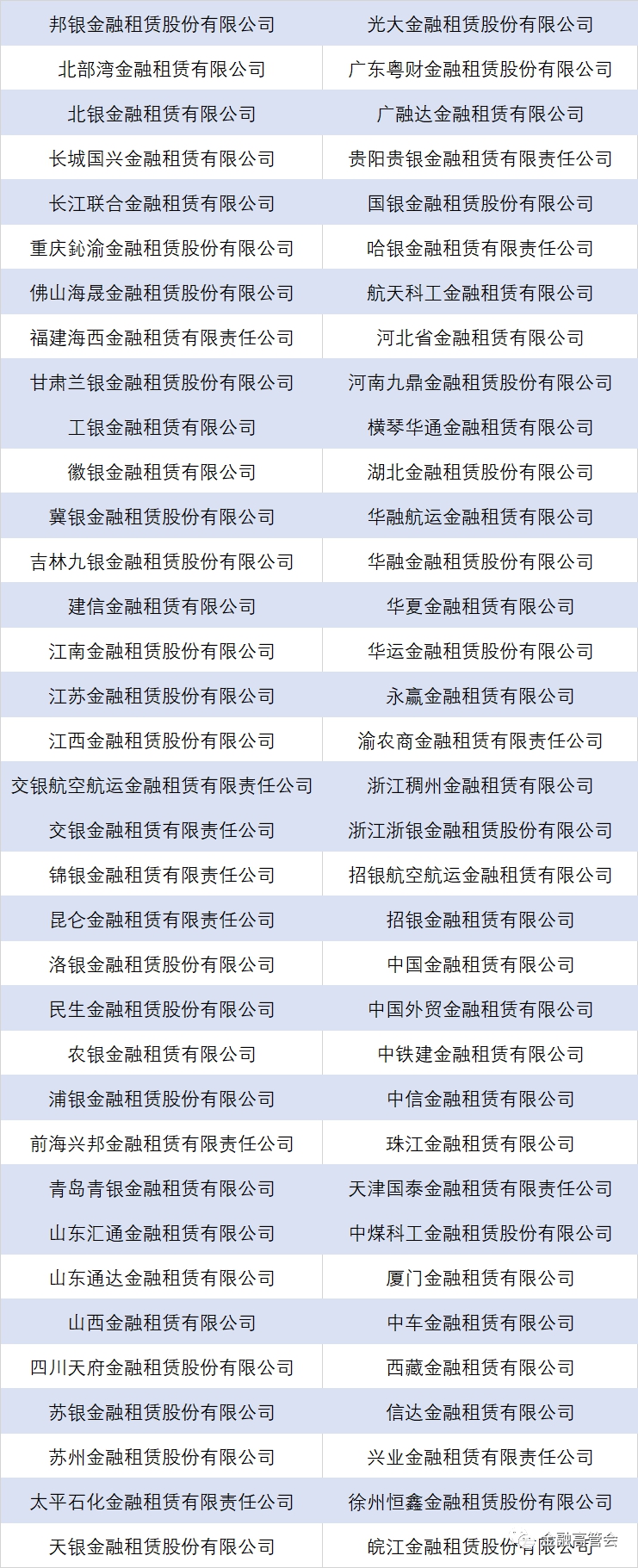 | 邦银金融租赁股份有限公司 | 光大金融租赁股份有限公司 |
|---|---|
| 北部湾金融租赁有限公司 | 广东粤财金融租赁股份有限公司 |
| 北银金融租赁有限公司 | 广融达金融租赁有限公司 |
| 长城国兴金融租赁有限公司 | 贵阳贵银金融租赁有限责任公司 |
| 长江联合金融租赁有限公司 | 国银金融租赁股份有限公司 |
| 重庆鈊渝金融租赁股份有限公司 | 哈银金融租赁有限责任公司 |
| 佛山海晟金融租赁股份有限公司 | 航天科工金融租赁有限公司 |
| 福建海西金融租赁有限责任公司 | 河北省金融租赁有限公司 |
| 甘肃兰银金融租赁股份有限公司 | 河南九鼎金融租赁股份有限公司 |
| 工银金融租赁有限公司 | 横琴华通金融租赁有限公司 |
| 徽银金融租赁有限公司 | 湖北金融租赁股份有限公司 |
| 冀银金融租赁股份有限公司 | 华融航运金融租赁有限公司 |
| 吉林九银金融租赁股份有限公司 | 华融金融租赁股份有限公司 |
| 建信金融租赁有限公司 | 华夏金融租赁有限公司 |
| 江南金融租赁股份有限公司 | 华运金融租赁股份有限公司 |
| 江苏金融租赁股份有限公司 | 永赢金融租赁有限公司 |
| 江西金融租赁股份有限公司 | 渝农商金融租赁有限责任公司 |
| 交银航空航运金融租赁有限责任公司 | 浙江稠州金融租赁有限公司 |
| 交银金融租赁有限责任公司 | 浙江浙银金融租赁股份有限公司 |
| 锦银金融租赁有限责任公司 | 招银航空航运金融租赁有限公司 |
| 昆仑金融租赁有限责任公司 | 招银金融租赁有限公司 |
| 洛银金融租赁股份有限公司 | 中国金融租赁有限公司 |
| 民生金融租赁股份有限公司 | 中国外贸金融租赁有限公司 |
| 农银金融租赁有限公司 | 中铁建金融租赁有限公司 |
| 浦银金融租赁股份有限公司 | 中信金融租赁有限公司 |
| 前海兴邦金融租赁有限责任公司 | 珠江金融租赁有限公司 |
| 青岛青银金融租赁有限公司 | 天津国泰金融租赁有限责任公司 |
| 山东汇通金融租赁有限公司 | 中煤科工金融租赁股份有限公司 |
| 山东通达金融租赁有限公司 | 厦门金融租赁有限公司 |
| 山西金融租赁有限公司 | 中车金融租赁有限公司 |
| 四川天府金融租赁股份有限公司 | 西藏金融租赁有限公司 |
| 苏银金融租赁股份有限公司 | 信达金融租赁有限公司 |
| 苏州金融租赁股份有限公司 | 兴业金融租赁有限责任公司 |
| 太平石化金融租赁有限责任公司 | 徐州恒鑫金融租赁股份有限公司 |
| 天银金融租赁股份有限公司 | 皖江金融租赁股份有限公司 |

金融高管会